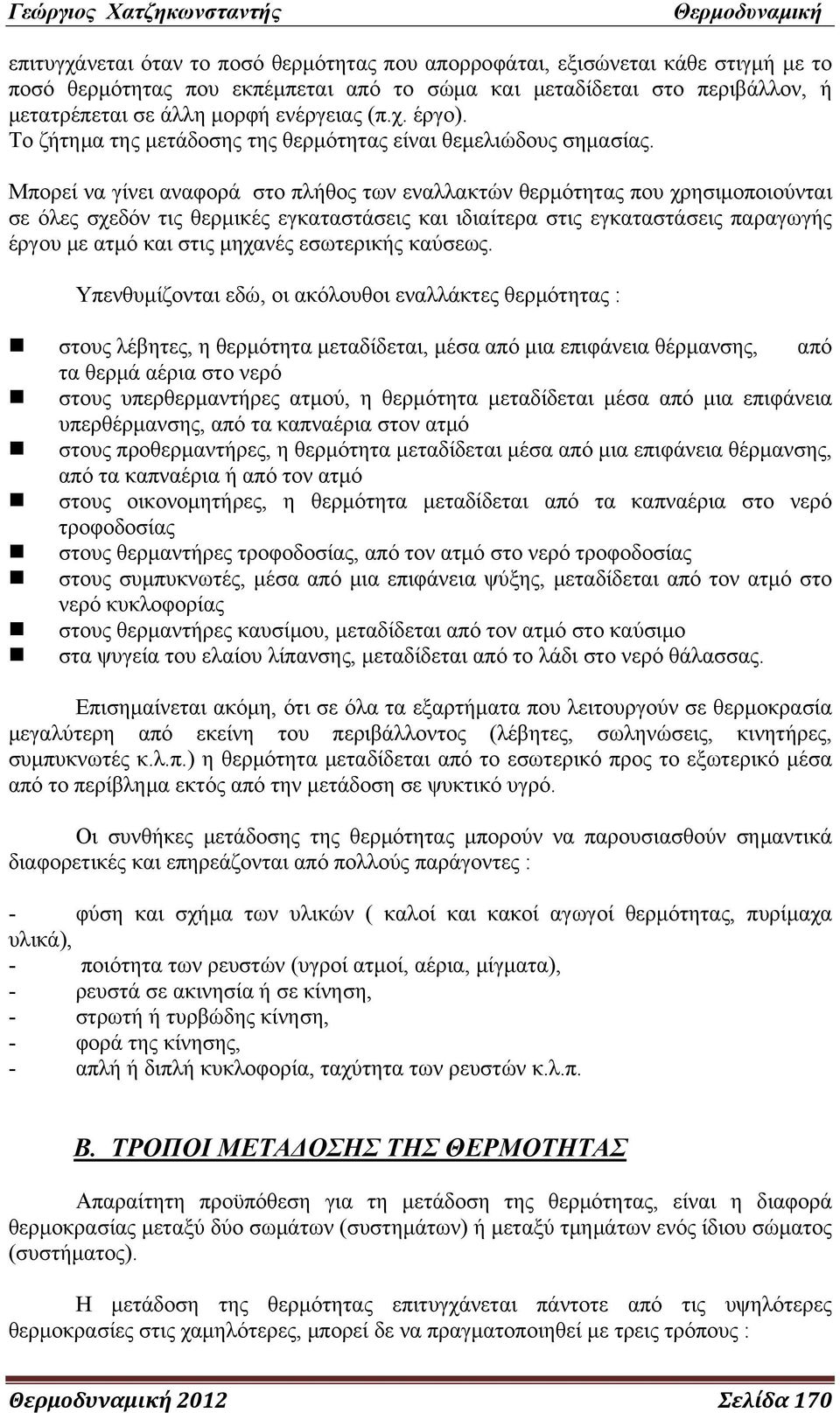 Γεώργιος Χατζηκωνσταντής Θερμοδυναμική

επιτυγχάνεται όταν το ποσό θερμότητας που απορροφάται, εξισώνεται κάθε στιγμή με το ποσό θερμότητας που εκπέμπεται από το σώμα και μεταδίδεται στο περιβάλλον, ή μετατρέπεται σε άλλη μορφή ενέργειας (π.χ. έργο).
Το ζήτημα της μετάδοσης της θερμότητας είναι θεμελιώδους σημασίας.

Μπορεί να γίνει αναφορά στο πλήθος των εναλλακτών θερμότητας που χρησιμοποιούνται σε όλες σχεδόν τις θερμικές εγκαταστάσεις και ιδιαίτερα στις εγκαταστάσεις παραγωγής έργου με ατμό και στις μηχανές εσωτερικής καύσεως.

Υπενθυμίζονται εδώ, οι ακόλουθοι εναλλάκτες θερμότητας :

στους λέβητες, η θερμότητα μεταδίδεται, μέσα από μια επιφάνεια θέρμανσης, από τα θερμά αέρια στο νερό
στους υπερθερμαντήρες ατμού, η θερμότητα μεταδίδεται μέσα από μια επιφάνεια υπερθέρμανσης, από τα καπναέρια στον ατμό
στους προθερμαντήρες, η θερμότητα μεταδίδεται μέσα από μια επιφάνεια θέρμανσης, από τα καπναέρια ή από τον ατμό
στους οικονομητήρες, η θερμότητα μεταδίδεται από τα καπναέρια στο νερό τροφοδοσίας
στους θερμαντήρες τροφοδοσίας, από τον ατμό στο νερό τροφοδοσίας
στους συμπυκνωτές, μέσα από μια επιφάνεια ψύξης, μεταδίδεται από τον ατμό στο νερό κυκλοφορίας
στους θερμαντήρες καυσίμου, μεταδίδεται από τον ατμό στο καύσιμο
στα ψυγεία του ελαίου λίπανσης, μεταδίδεται από το λάδι στο νερό θάλασσας.

Επισημαίνεται ακόμη, ότι σε όλα τα εξαρτήματα που λειτουργούν σε θερμοκρασία μεγαλύτερη από εκείνη του περιβάλλοντος (λέβητες, σωληνώσεις, κινητήρες, συμπυκνωτές κ.λ.π.) η θερμότητα μεταδίδεται από το εσωτερικό προς το εξωτερικό μέσα από το περίβλημα εκτός από την μετάδοση σε ψυκτικό υγρό.

Οι συνθήκες μετάδοσης της θερμότητας μπορούν να παρουσιασθούν σημαντικά διαφορετικές και επηρεάζονται από πολλούς παράγοντες :

- φύση και σχήμα των υλικών ( καλοί και κακοί αγωγοί θερμότητας, πυρίμαχα υλικά),
- ποιότητα των ρευστών (υγροί ατμοί, αέρια, μίγματα),
- ρευστά σε ακινησία ή σε κίνηση,
- στρωτή ή τυρβώδης κίνηση,
- φορά της κίνησης,
- απλή ή διπλή κυκλοφορία, ταχύτητα των ρευστών κ.λ.π.

Β. ΤΡΟΠΟΙ ΜΕΤΑΔΟΣΗΣ ΤΗΣ ΘΕΡΜΟΤΗΤΑΣ

Απαραίτητη προϋπόθεση για τη μετάδοση της θερμότητας, είναι η διαφορά θερμοκρασίας μεταξύ δύο σωμάτων (συστημάτων) ή μεταξύ τμημάτων ενός ίδιου σώματος (συστήματος).

Η μετάδοση της θερμότητας επιτυγχάνεται πάντοτε από τις υψηλότερες θερμοκρασίες στις χαμηλότερες, μπορεί δε να πραγματοποιηθεί με τρεις τρόπους :

Θερμοδυναμική 2012 Σελίδα 170